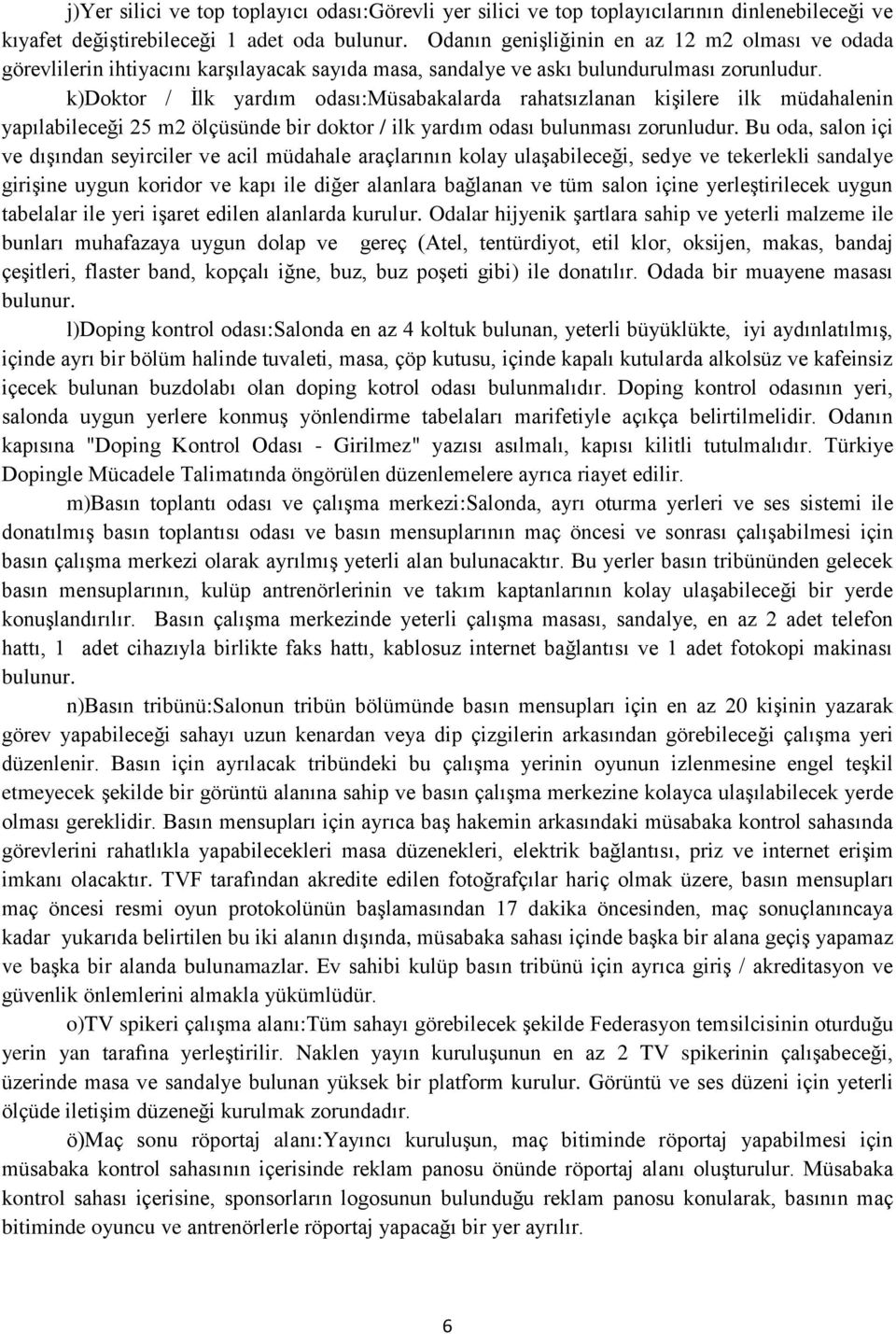 j)Yer silici ve top toplayıcı odası:Görevli yer silici ve top toplayıcılarının dinlenebileceği ve kıyafet değiştirebileceği 1 adet oda bulunur. Odanın genişliğinin en az 12 m2 olması ve odada görevlilerin ihtiyacını karşılayacak sayıda masa, sandalye ve askı bulundurulması zorunludur.

k)Doktor / İlk yardım odası:Müsabakalarda rahatsızlanan kişilere ilk müdahalenin yapılabileceği 25 m2 ölçüsünde bir doktor / ilk yardım odası bulunması zorunludur. Bu oda, salon içi ve dışından seyirciler ve acil müdahale araçlarının kolay ulaşabileceği, sedye ve tekerlekli sandalye girişine uygun koridor ve kapı ile diğer alanlara bağlanan ve tüm salon içine yerleştirilecek uygun tabelalar ile yeri işaret edilen alanlarda kurulur. Odalar hijyenik şartlara sahip ve yeterli malzeme ile bunları muhafazaya uygun dolap ve gereç (Atel, tentürdiyot, etil klor, oksijen, makas, bandaj çeşitleri, flaster band, kopçalı iğne, buz, buz poşeti gibi) ile donatılır. Odada bir muayene masası bulunur.

l)Doping kontrol odası:Salonda en az 4 koltuk bulunan, yeterli büyüklükte, iyi aydınlatılmış, içinde ayrı bir bölüm halinde tuvaleti, masa, çöp kutusu, içinde kapalı kutularda alkolsüz ve kafeinsiz içecek bulunan buzdolabı olan doping kotrol odası bulunmalıdır. Doping kontrol odasının yeri, salonda uygun yerlere konmuş yönlendirme tabelaları marifetiyle açıkça belirtilmelidir. Odanın kapısına "Doping Kontrol Odası - Girilmez" yazısı asılmalı, kapısı kilitli tutulmalıdır. Türkiye Dopingle Mücadele Talimatında öngörülen düzenlemelere ayrıca riayet edilir.

m)Basın toplantı odası ve çalışma merkezi:Salonda, ayrı oturma yerleri ve ses sistemi ile donatılmış basın toplantısı odası ve basın mensuplarının maç öncesi ve sonrası çalışabilmesi için basın çalışma merkezi olarak ayrılmış yeterli alan bulunacaktır. Bu yerler basın tribününden gelecek basın mensuplarının, kulüp antrenörlerinin ve takım kaptanlarının kolay ulaşabileceği bir yerde konuşlandırılır. Basın çalışma merkezinde yeterli çalışma masası, sandalye, en az 2 adet telefon hattı, 1 adet cihazıyla birlikte faks hattı, kablosuz internet bağlantısı ve 1 adet fotokopi makinası bulunur.

n)Basın tribünü:Salonun tribün bölümünde basın mensupları için en az 20 kişinin yazarak görev yapabileceği sahayı uzun kenardan veya dip çizgilerin arkasından görebileceği çalışma yeri düzenlenir. Basın için ayrılacak tribündeki bu çalışma yerinin oyunun izlenmesine engel teşkil etmeyecek şekilde bir görüntü alanına sahip ve basın çalışma merkezine kolayca ulaşılabilecek yerde olması gereklidir. Basın mensupları için ayrıca baş hakemin arkasındaki müsabaka kontrol sahasında görevlerini rahatlıkla yapabilecekleri masa düzenekleri, elektrik bağlantısı, priz ve internet erişim imkanı olacaktır. TVF tarafından akredite edilen fotoğrafçılar hariç olmak üzere, basın mensupları maç öncesi resmi oyun protokolünün başlamasından 17 dakika öncesinden, maç sonuçlanıncaya kadar yukarıda belirtilen bu iki alanın dışında, müsabaka sahası içinde başka bir alana geçiş yapamaz ve başka bir alanda bulunamazlar. Ev sahibi kulüp basın tribünü için ayrıca giriş / akreditasyon ve güvenlik önlemlerini almakla yükümlüdür.

o)TV spikeri çalışma alanı:Tüm sahayı görebilecek şekilde Federasyon temsilcisinin oturduğu yerin yan tarafına yerleştirilir. Naklen yayın kuruluşunun en az 2 TV spikerinin çalışabeceği, üzerinde masa ve sandalye bulunan yüksek bir platform kurulur. Görüntü ve ses düzeni için yeterli ölçüde iletişim düzeneği kurulmak zorundadır.

ö)Maç sonu röportaj alanı:Yayıncı kuruluşun, maç bitiminde röportaj yapabilmesi için müsabaka kontrol sahasının içerisinde reklam panosu önünde röportaj alanı oluşturulur. Müsabaka kontrol sahası içerisine, sponsorların logosunun bulunduğu reklam panosu konularak, basının maç bitiminde oyuncu ve antrenörlerle röportaj yapacağı bir yer ayrılır.

6